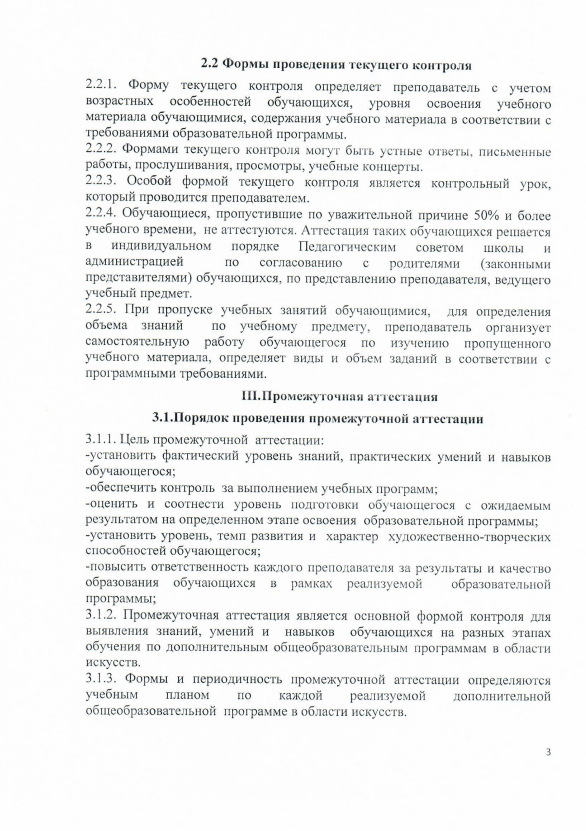 2.2 Формы проведения текущего контроля

2.2.1. Форму текущего контроля определяет преподаватель с учетом возрастных особенностей обучающихся, уровня освоения учебного материала обучающимися, содержания учебного материала в соответствии с требованиями образовательной программы.
2.2.2. Формами текущего контроля могут быть устные ответы, письменные работы, прослушивания, просмотры, учебные концерты.
2.2.3. Особой формой текущего контроля является контрольный урок, который проводится преподавателем.
2.2.4. Обучающиеся, пропустившие по уважительной причине 50% и более учебного времени, не аттестуются. Аттестация таких обучающихся решается в индивидуальном порядке Педагогическим советом школы и администрацией по согласованию с родителями (законными представителями) обучающихся, по представлению преподавателя, ведущего учебный предмет.
2.2.5. При пропуске учебных занятий обучающимися, для определения объема знаний по учебному предмету, преподаватель организует самостоятельную работу обучающегося по изучению пропущенного учебного материала, определяет виды и объем заданий в соответствии с программными требованиями.

III.Промежуточная аттестация

3.1.Порядок проведения промежуточной аттестации

3.1.1. Цель промежуточной аттестации:
-установить фактический уровень знаний, практических умений и навыков обучающегося;
-обеспечить контроль за выполнением учебных программ;
-оценить и соотнести уровень подготовки обучающегося с ожидаемым результатом на определенном этапе освоения образовательной программы;
-установить уровень, темп развития и характер художественно-творческих способностей обучающегося;
-повысить ответственность каждого преподавателя за результаты и качество образования обучающихся в рамках реализуемой образовательной программы;
3.1.2. Промежуточная аттестация является основной формой контроля для выявления знаний, умений и навыков обучающихся на разных этапах обучения по дополнительным общеобразовательным программам в области искусств.
3.1.3. Формы и периодичность промежуточной аттестации определяются учебным планом по каждой реализуемой дополнительной общеобразовательной программе в области искусств.

3